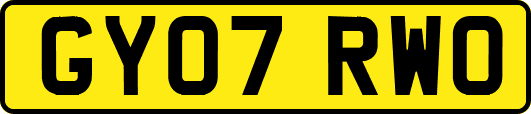 GY07 RWO